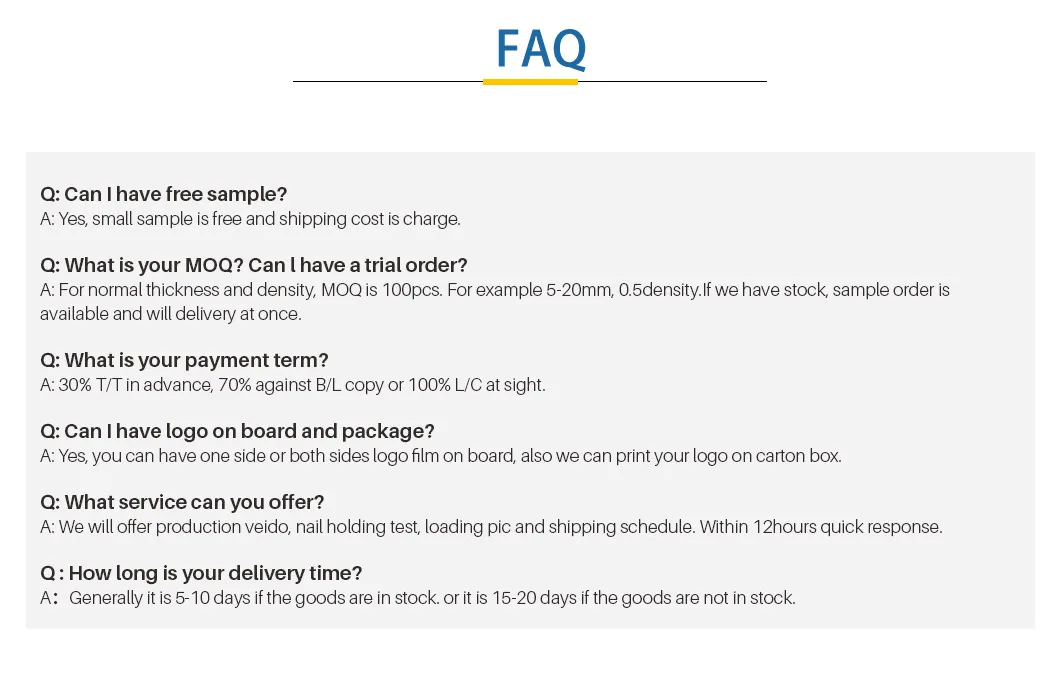 FAQ

Q: Can I have free sample?
A: Yes, small sample is free and shipping cost is charge.

Q: What is your MOQ? Can l have a trial order?
A: For normal thickness and density, MOQ is 100pcs. For example 5-20mm, 0.5density.If we have stock, sample order is available and will delivery at once.

Q: What is your payment term?
A: 30% T/T in advance, 70% against B/L copy or 100% L/C at sight.

Q: Can I have logo on board and package?
A: Yes, you can have one side or both sides logo film on board, also we can print your logo on carton box.

Q: What service can you offer?
A: We will offer production veido, nail holding test, loading pic and shipping schedule. Within 12hours quick response.

Q : How long is your delivery time?
A： Generally it is 5-10 days if the goods are in stock. or it is 15-20 days if the goods are not in stock.